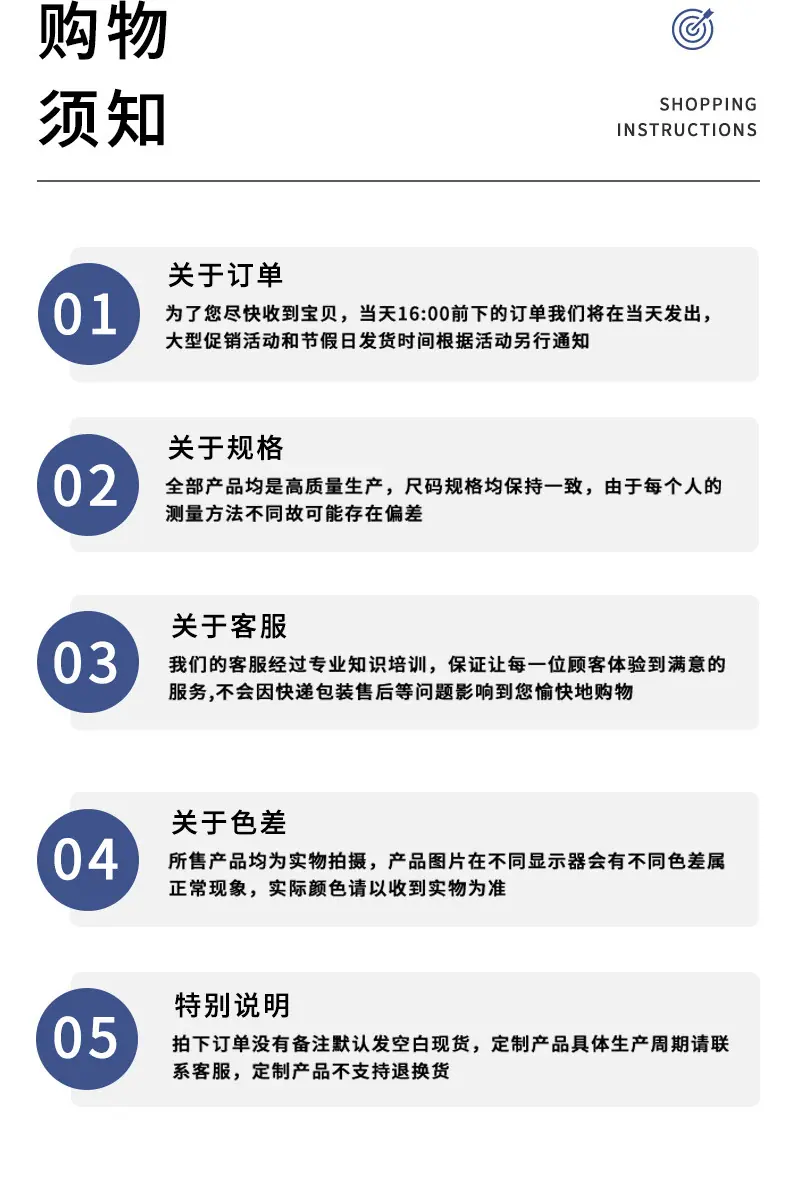 购物
须知

SHOPPING
INSTRUCTIONS

01

关于订单

为了您尽快收到宝贝，当天16:00前下的订单我们将在当天发出，大型促销活动和节假日发货时间根据活动另行通知

02

关于规格

全部产品均是高质量生产，尺码规格均保持一致，由于每个人的测量方法不同故可能存在偏差

03

关于客服

我们的客服经过专业知识培训，保证让每一位顾客体验到满意的服务,不会因快递包装售后等问题影响到您愉快地购物

04

关于色差

所售产品均为实物拍摄，产品图片在不同显示器会有不同色差属正常现象，实际颜色请以收到实物为准

05

特别说明

拍下订单没有备注默认发空白现货，定制产品具体生产周期请联系客服，定制产品不支持退换货